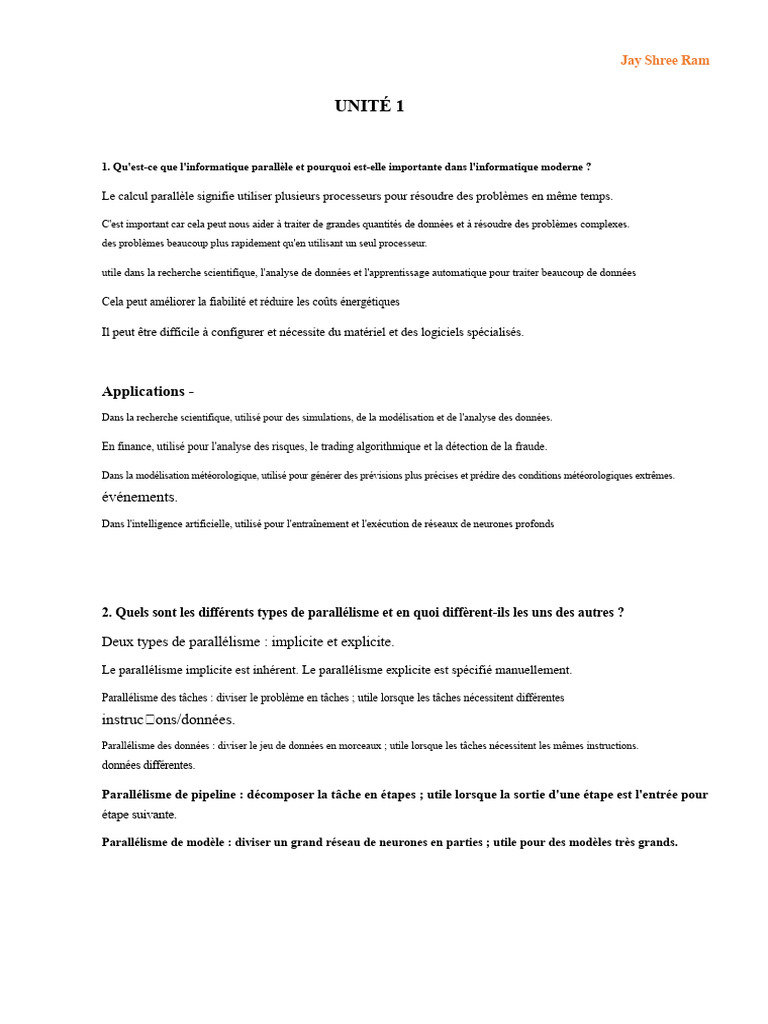 Jay Shree Ram

UNITÉ 1

1. Qu'est-ce que l'informatique parallèle et pourquoi est-elle importante dans l'informatique moderne ?

Le calcul parallèle signifie utiliser plusieurs processeurs pour résoudre des problèmes en même temps.

C'est important car cela peut nous aider à traiter de grandes quantités de données et à résoudre des problèmes complexes. des problèmes beaucoup plus rapidement qu'en utilisant un seul processeur.

utile dans la recherche scientifique, l'analyse de données et l'apprentissage automatique pour traiter beaucoup de données

Cela peut améliorer la fiabilité et réduire les coûts énergétiques

Il peut être difficile à configurer et nécessite du matériel et des logiciels spécialisés.

Applications -

Dans la recherche scientifique, utilisé pour des simulations, de la modélisation et de l'analyse des données.

En finance, utilisé pour l'analyse des risques, le trading algorithmique et la détection de la fraude.

Dans la modélisation météorologique, utilisé pour générer des prévisions plus précises et prédire des conditions météorologiques extrêmes. événements.

Dans l'intelligence artificielle, utilisé pour l'entraînement et l'exécution de réseaux de neurones profonds

2. Quels sont les différents types de parallélisme et en quoi diffèrent-ils les uns des autres ?

Deux types de parallélisme : implicite et explicite.

Le parallélisme implicite est inhérent. Le parallélisme explicite est spécifié manuellement.

Parallélisme des tâches : diviser le problème en tâches ; utile lorsque les tâches nécessitent différentes instruc□ons/données.

Parallélisme des données : diviser le jeu de données en morceaux ; utile lorsque les tâches nécessitent les mêmes instructions. données différentes.

Parallélisme de pipeline : décomposer la tâche en étapes ; utile lorsque la sortie d'une étape est l'entrée pour étape suivante.

Parallélisme de modèle : diviser un grand réseau de neurones en parties ; utile pour des modèles très grands.